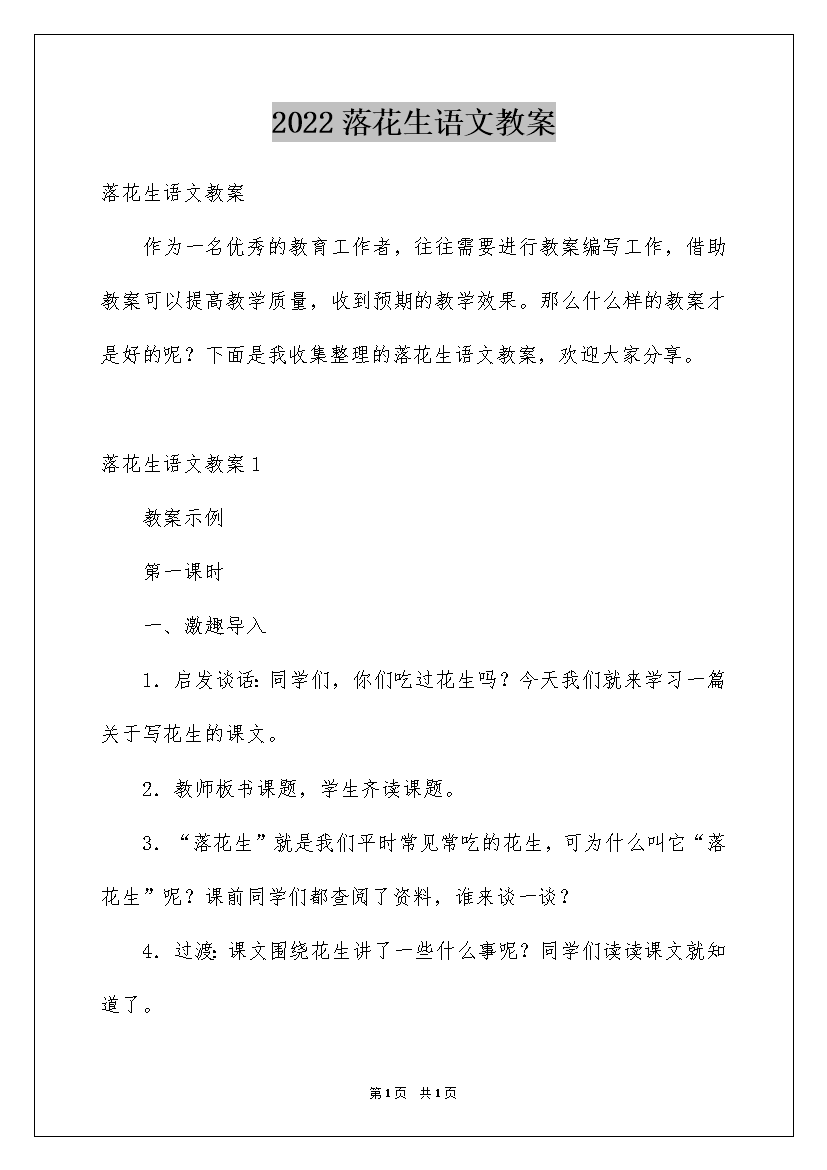 2022落花生语文教案

落花生语文教案

作为一名优秀的教育工作者，往往需要进行教案编写工作，借助教案可以提高教学质量，收到预期的教学效果。那么什么样的教案才是好的呢？下面是我收集整理的落花生语文教案，欢迎大家分享。

落花生语文教案1

教案示例

第一课时

一、激趣导入

1．启发谈话：同学们，你们吃过花生吗？今天我们就来学习一篇关于写花生的课文。

2．教师板书课题，学生齐读课题。

3．“落花生”就是我们平时常见常吃的花生，可为什么叫它“落花生”呢？课前同学们都查阅了资料，谁来谈一谈？

4．过渡：课文围绕花生讲了一些什么事呢？同学们读读课文就知道了。

第1页 共1页